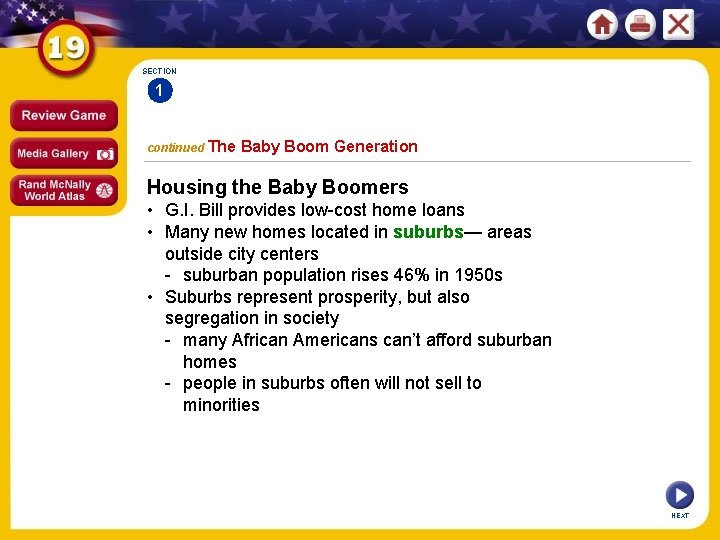 19

Review Game

Media Gallery

Rand McNally World Atlas

SECTION
1

continued The Baby Boom Generation

Housing the Baby Boomers
• G.I. Bill provides low-cost home loans
• Many new homes located in suburbs— areas outside city centers
- suburban population rises 46% in 1950s
• Suburbs represent prosperity, but also segregation in society
- many African Americans can't afford suburban homes
- people in suburbs often will not sell to minorities

NEXT